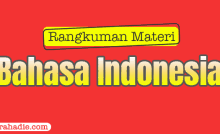 Rangkuman Materi

Bahasa Indonesia

rahadie.com